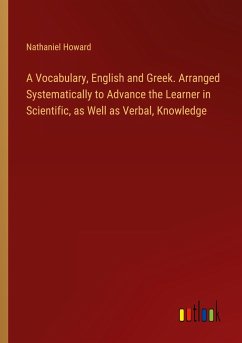 Nathaniel Howard

A Vocabulary, English and Greek. Arranged Systematically to Advance the Learner in Scientific, as Well as Verbal, Knowledge

outlook